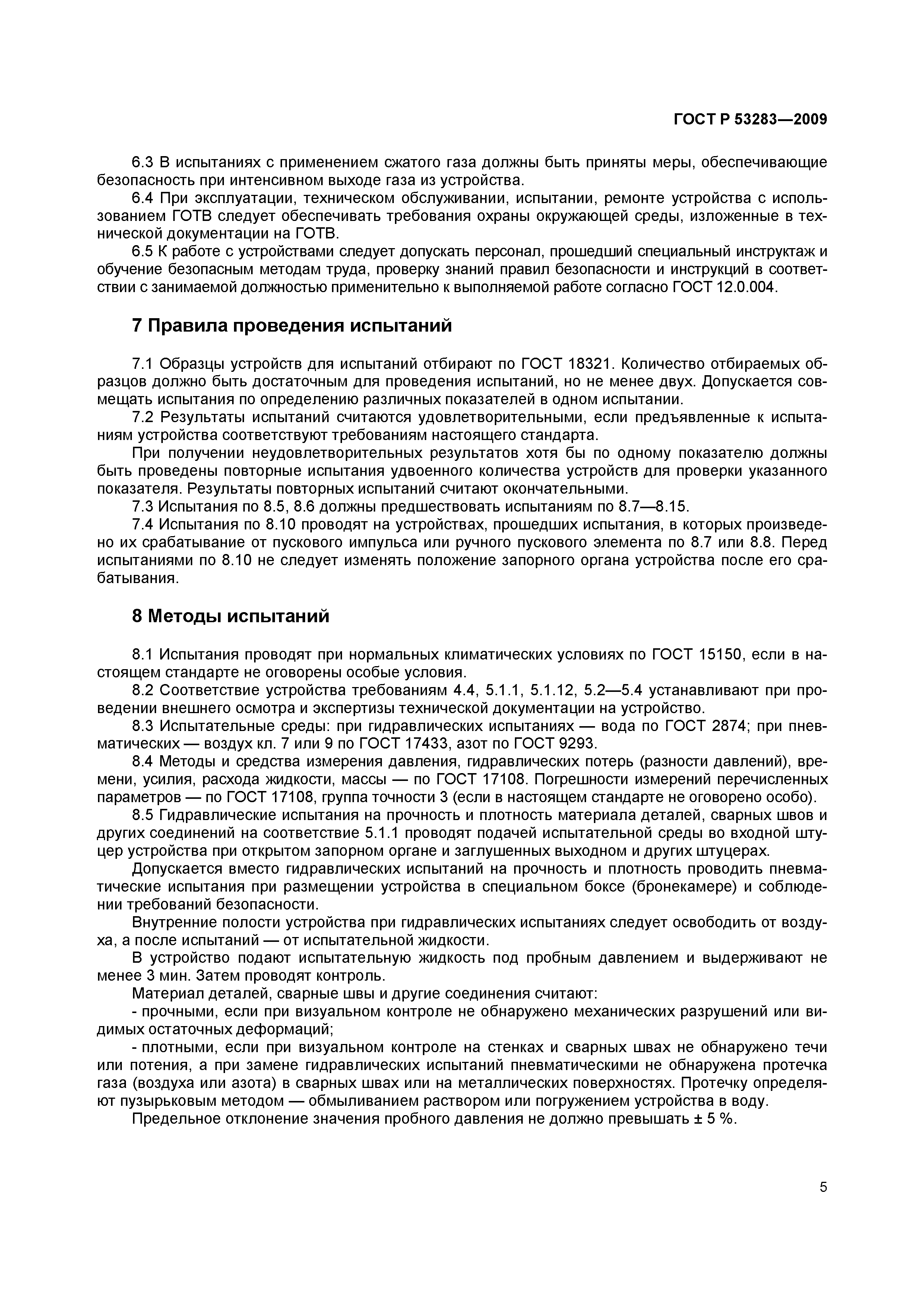 ГОСТ Р 53283—2009

6.3 В испытаниях с применением сжатого газа должны быть приняты меры, обеспечивающие безопасность при интенсивном выходе газа из устройства.

6.4 При эксплуатации, техническом обслуживании, испытании, ремонте устройства с использованием ГОТВ следует обеспечивать требования охраны окружающей среды, изложенные в технической документации на ГОТВ.

6.5 К работе с устройствами следует допускать персонал, прошедший специальный инструктаж и обучение безопасным методам труда, проверку знаний правил безопасности и инструкций в соответствии с занимаемой должностью применительно к выполняемой работе согласно ГОСТ 12.0.004.

7 Правила проведения испытаний

7.1 Образцы устройств для испытаний отбирают по ГОСТ 18321. Количество отбираемых образцов должно быть достаточным для проведения испытаний, но не менее двух. Допускается совмещать испытания по определению различных показателей в одном испытании.

7.2 Результаты испытаний считаются удовлетворительными, если предъявленные к испытаниям устройства соответствуют требованиям настоящего стандарта.

При получении неудовлетворительных результатов хотя бы по одному показателю должны быть проведены повторные испытания удвоенного количества устройств для проверки указанного показателя. Результаты повторных испытаний считают окончательными.

7.3 Испытания по 8.5, 8.6 должны предшествовать испытаниям по 8.7—8.15.

7.4 Испытания по 8.10 проводят на устройствах, прошедших испытания, в которых произведено их срабатывание от пускового импульса или ручного пускового элемента по 8.7 или 8.8. Перед испытаниями по 8.10 не следует изменять положение запорного органа устройства после его срабатывания.

8 Методы испытаний

8.1 Испытания проводят при нормальных климатических условиях по ГОСТ 15150, если в настоящем стандарте не оговорены особые условия.

8.2 Соответствие устройства требованиям 4.4, 5.1.1, 5.1.12, 5.2—5.4 устанавливают при проведении внешнего осмотра и экспертизы технической документации на устройство.

8.3 Испытательные среды: при гидравлических испытаниях — вода по ГОСТ 2874; при пневматических — воздух кл. 7 или 9 по ГОСТ 17433, азот по ГОСТ 9293.

8.4 Методы и средства измерения давления, гидравлических потерь (разности давлений), времени, усилия, расхода жидкости, массы — по ГОСТ 17108. Погрешности измерений перечисленных параметров — по ГОСТ 17108, группа точности 3 (если в настоящем стандарте не оговорено особо).

8.5 Гидравлические испытания на прочность и плотность материала деталей, сварных швов и других соединений на соответствие 5.1.1 проводят подачей испытательной среды во входной штуцер устройства при открытом запорном органе и заглушенных выходном и других штуцерах.

Допускается вместо гидравлических испытаний на прочность и плотность проводить пневматические испытания при размещении устройства в специальном боксе (бронекамере) и соблюдении требований безопасности.

Внутренние полости устройства при гидравлических испытаниях следует освободить от воздуха, а после испытаний — от испытательной жидкости.

В устройство подают испытательную жидкость под пробным давлением и выдерживают не менее 3 мин. Затем проводят контроль.

Материал деталей, сварные швы и другие соединения считают:

- прочными, если при визуальном контроле не обнаружено механических разрушений или видимых остаточных деформаций;

- плотными, если при визуальном контроле на стенках и сварных швах не обнаружено течи или потения, а при замене гидравлических испытаний пневматическими не обнаружена протечка газа (воздуха или азота) в сварных швах или на металлических поверхностях. Протечку определяют пузырьковым методом — обмыливанием раствором или погружением устройства в воду.

Предельное отклонение значения пробного давления не должно превышать ± 5 %.

5